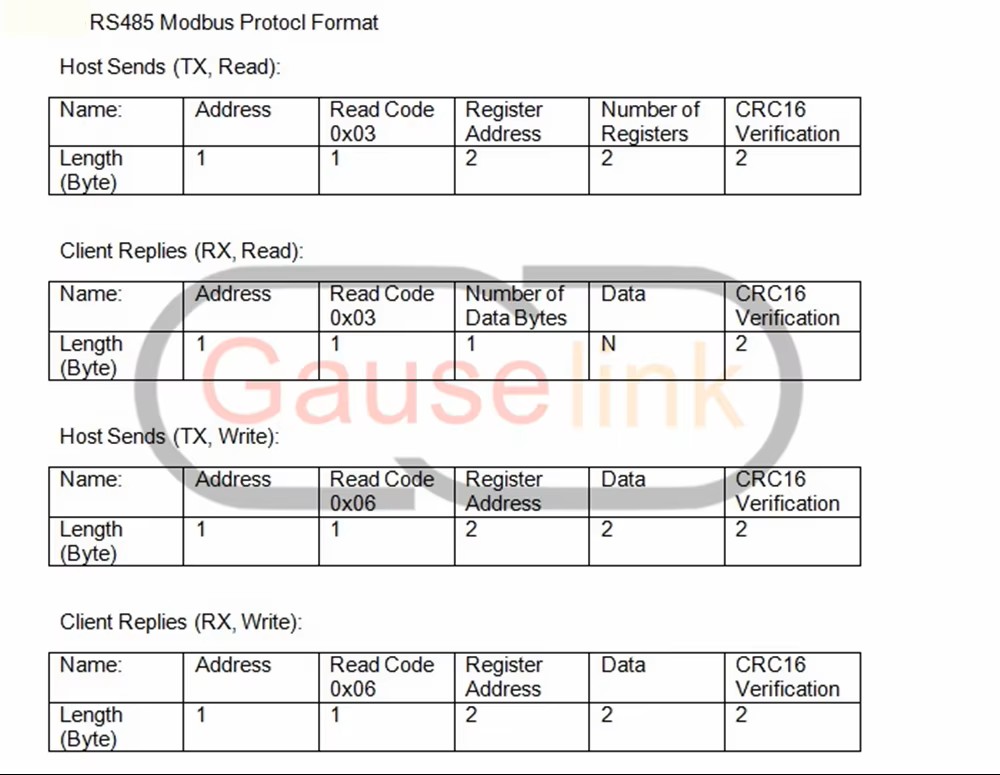 RS485 Modbus Protocl Format

Host Sends (TX, Read):

| Name: | Address | Read Code 0x03 | Register Address | Number of Registers | CRC16 Verification |
|---|---|---|---|---|---|
| Length (Byte) | 1 | 1 | 2 | 2 | 2 |

Client Replies (RX, Read):

| Name: | Address | Read Code 0x03 | Number of Data Bytes | Data | CRC16 Verification |
|---|---|---|---|---|---|
| Length (Byte) | 1 | 1 | 1 | N | 2 |

Host Sends (TX, Write):

| Name: | Address | Read Code 0x06 | Register Address | Data | CRC16 Verification |
|---|---|---|---|---|---|
| Length (Byte) | 1 | 1 | 2 | 2 | 2 |

Client Replies (RX, Write):

| Name: | Address | Read Code 0x06 | Register Address | Data | CRC16 Verification |
|---|---|---|---|---|---|
| Length (Byte) | 1 | 1 | 2 | 2 | 2 |

Gauselink